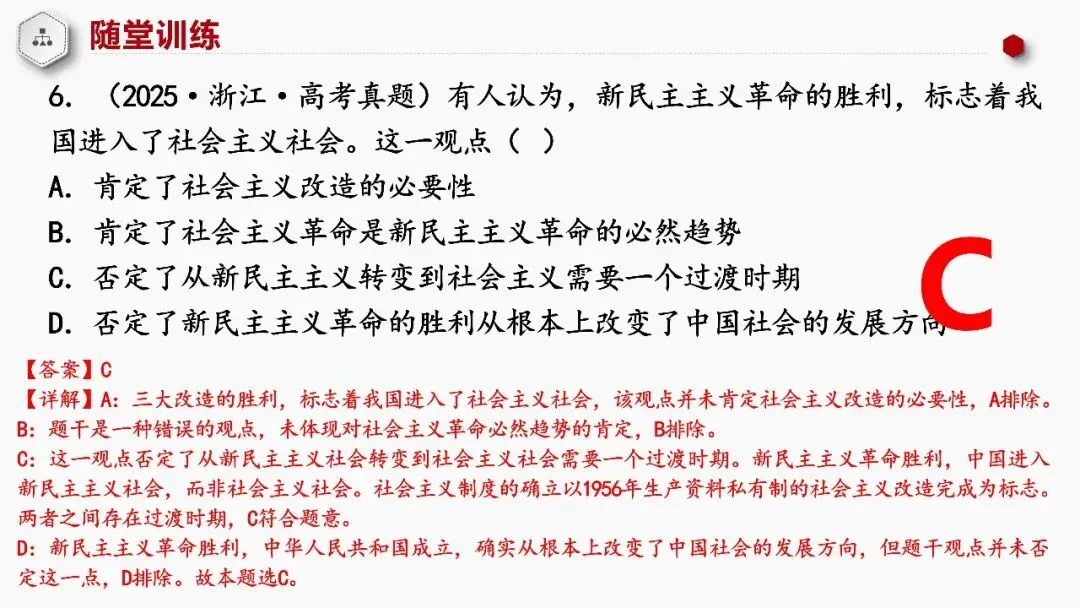 随堂训练

6.（2025·浙江·高考真题）有人认为，新民主主义革命的胜利，标志着我国进入了社会主义社会。这一观点（ ）

A.肯定了社会主义改造的必要性

B.肯定了社会主义革命是新民主主义革命的必然趋势

C.否定了从新民主主义转变到社会主义需要一个过渡时期

D.否定了新民主主义革命的胜利从根本上改变了中国社会的发展方向

C

【答案】C

【详解】A：三大改造的胜利，标志着我国进入了社会主义社会，该观点并未肯定社会主义改造的必要性，A排除。

B：题干是一种错误的观点，未体现对社会主义革命必然趋势的肯定，B排除。

C：这一观点否定了从新民主主义社会转变到社会主义社会需要一个过渡时期。新民主主义革命胜利，中国进入新民主主义社会，而非社会主义社会。社会主义制度的确立以1956年生产资料私有制的社会主义改造完成为标志。两者之间存在过渡时期，C符合题意。

D：新民主主义革命胜利，中华人民共和国成立，确实从根本上改变了中国社会的发展方向，但题干观点并未否定这一点，D排除。故本题选C。